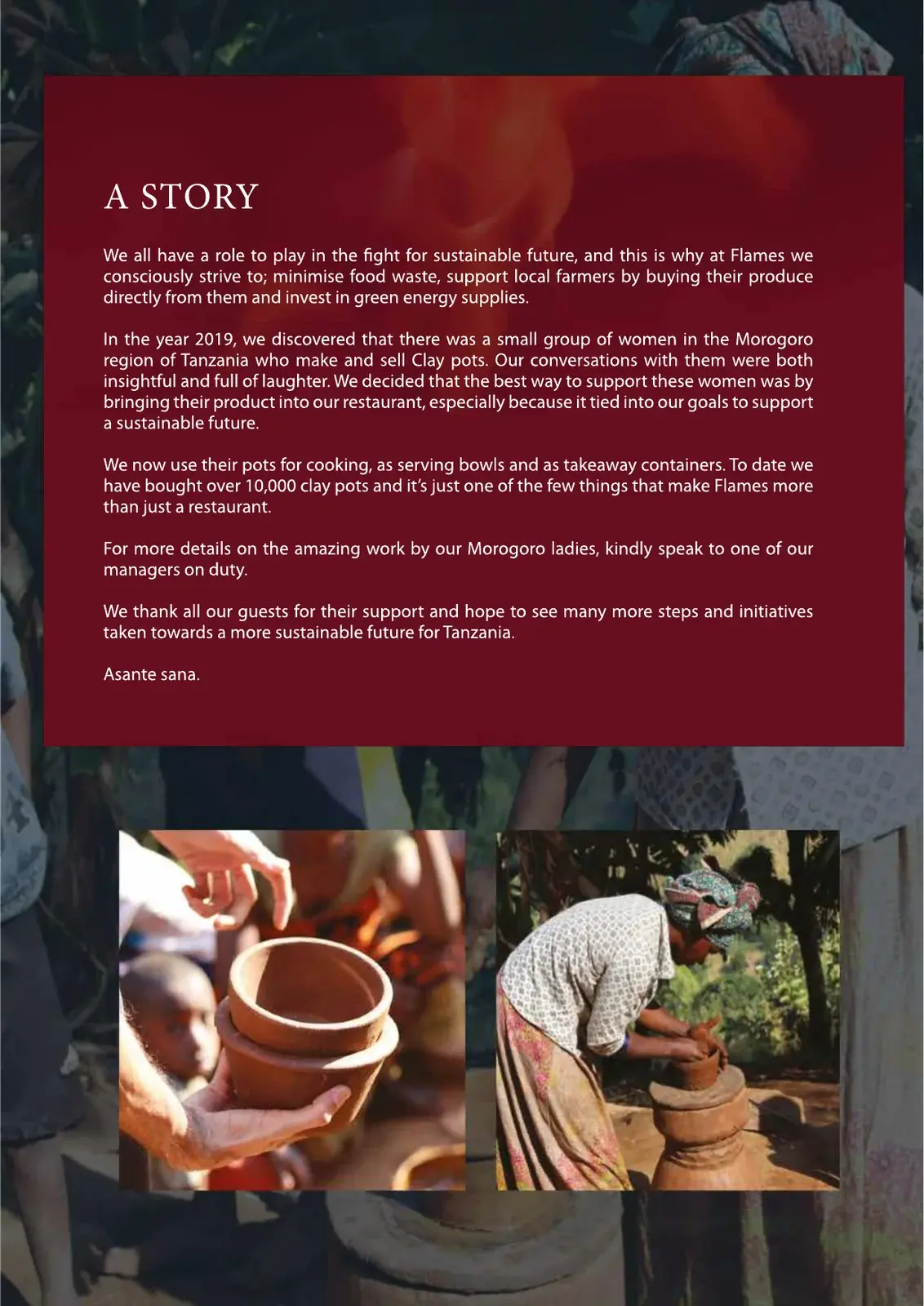 A STORY

We all have a role to play in the fight for sustainable future, and this is why at Flames we consciously strive to; minimise food waste, support local farmers by buying their produce directly from them and invest in green energy supplies.

In the year 2019, we discovered that there was a small group of women in the Morogoro region of Tanzania who make and sell Clay pots. Our conversations with them were both insightful and full of laughter. We decided that the best way to support these women was by bringing their product into our restaurant, especially because it tied into our goals to support a sustainable future.

We now use their pots for cooking, as serving bowls and as takeaway containers. To date we have bought over 10,000 clay pots and it's just one of the few things that make Flames more than just a restaurant.

For more details on the amazing work by our Morogoro ladies, kindly speak to one of our managers on duty.

We thank all our guests for their support and hope to see many more steps and initiatives taken towards a more sustainable future for Tanzania.

Asante sana.